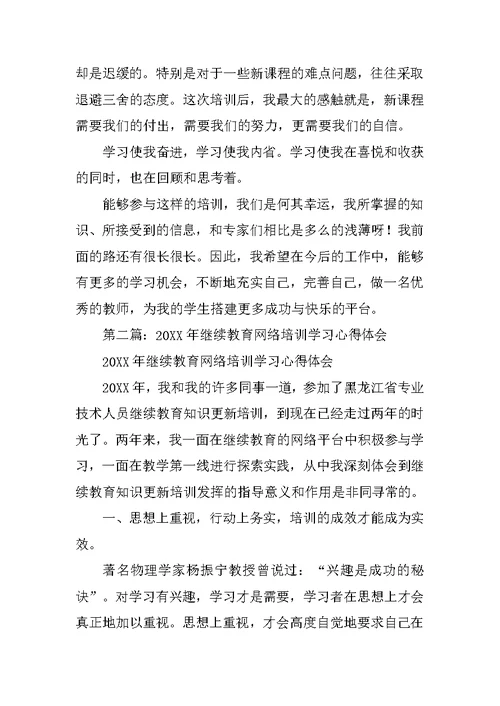 却是迟缓的。特别是对于一些新课程的难点问题，往往采取退避三舍的态度。这次培训后，我最大的感触就是，新课程需要我们的付出，需要我们的努力，更需要我们的自信。

学习使我奋进，学习使我内省。学习使我在喜悦和收获的同时，也在回顾和思考着。

能够参与这样的培训，我们是何其幸运，我所掌握的知识、所接受到的信息，和专家们相比是多么的浅薄呀！我前面的路还有很长很长。因此，我希望在今后的工作中，能够有更多的学习机会，不断地充实自己，完善自己，做一名优秀的教师，为我的学生搭建更多成功与快乐的平台。

第二篇：20XX 年继续教育网络培训学习心得体会

20XX 年继续教育网络培训学习心得体会

20XX 年，我和我的许多同事一道，参加了黑龙江省专业技术人员继续教育知识更新培训，到现在已经走过两年的时光了。两年来，我一面在继续教育的网络平台中积极参与学习，一面在教学第一线进行探索实践，从中我深刻体会到继续教育知识更新培训发挥的指导意义和作用是非同寻常的。

一、思想上重视，行动上务实，培训的成效才能成为实效。

著名物理学家杨振宁教授曾说过：“兴趣是成功的秘诀”。对学习有兴趣，学习才是需要，学习者在思想上才会真正地加以重视。思想上重视，才会高度自觉地要求自己在